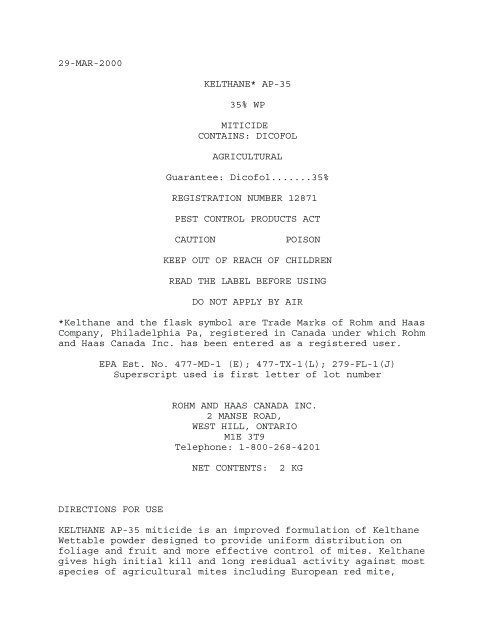 29-MAR-2000

KELTHANE* AP-35

35% WP

MITICIDE
CONTAINS: DICOFOL

AGRICULTURAL

Guarantee: Dicofol.......35%

REGISTRATION NUMBER 12871

PEST CONTROL PRODUCTS ACT

CAUTION POISON

KEEP OUT OF REACH OF CHILDREN

READ THE LABEL BEFORE USING

DO NOT APPLY BY AIR

*Kelthane and the flask symbol are Trade Marks of Rohm and Haas Company, Philadelphia Pa, registered in Canada under which Rohm and Haas Canada Inc. has been entered as a registered user.

EPA Est. No. 477-MD-1 (E); 477-TX-1(L); 279-FL-1(J)
Superscript used is first letter of lot number

ROHM AND HAAS CANADA INC.
2 MANSE ROAD,
WEST HILL, ONTARIO
M1E 3T9
Telephone: 1-800-268-4201

NET CONTENTS: 2 KG

DIRECTIONS FOR USE

KELTHANE AP-35 miticide is an improved formulation of Kelthane Wettable powder designed to provide uniform distribution on foliage and fruit and more effective control of mites. Kelthane gives high initial kill and long residual activity against most species of agricultural mites including European red mite,